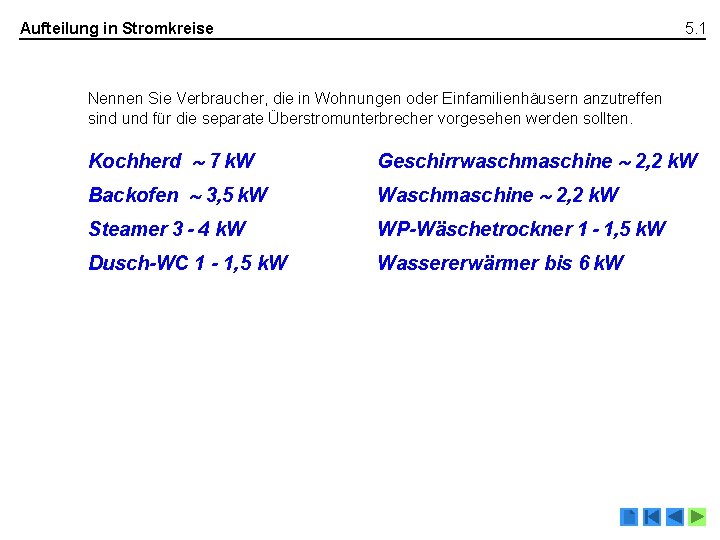 Aufteilung in Stromkreise

5.1

Nennen Sie Verbraucher, die in Wohnungen oder Einfamilienhäusern anzutreffen sind und für die separate Überstromunterbrecher vorgesehen werden sollten.

Kochherd ~ 7 kW

Backofen ~ 3,5 kW

Steamer 3 - 4 kW

Dusch-WC 1 - 1,5 kW

Geschirrwaschmaschine ~ 2,2 kW

Waschmaschine ~ 2,2 kW

WP-Wäschetrockner 1 - 1,5 kW

Wassererwärmer bis 6 kW